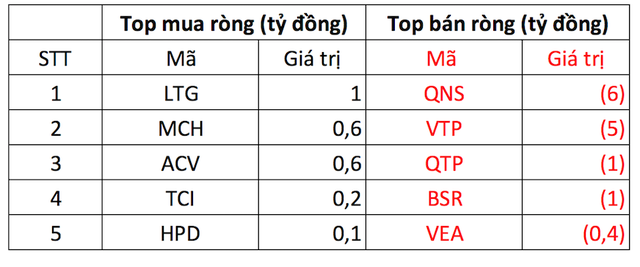 |  | Top mua ròng (tỷ đồng) |  | Top bán ròng (tỷ đồng) |  |
|---|---|---|---|---|
| STT | Mã | Giá trị | Mã | Giá trị |
| 1 | LTG | 1 | QNS | (6) |
| 2 | MCH | 0,6 | VTP | (5) |
| 3 | ACV | 0,6 | QTP | (1) |
| 4 | TCI | 0,2 | BSR | (1) |
| 5 | HPD | 0,1 | VEA | (0,4) |